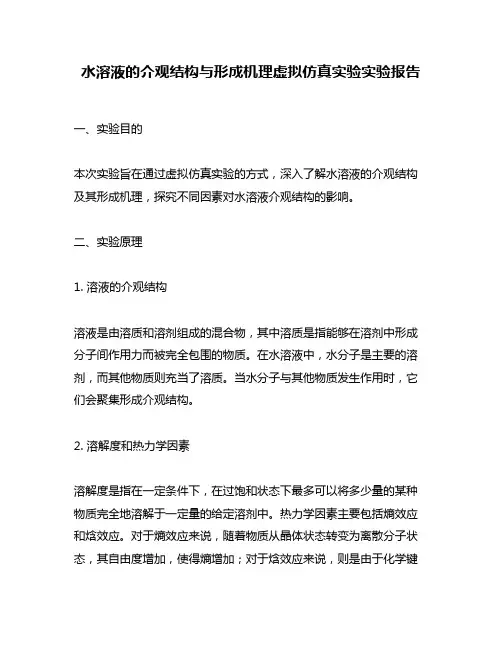 水溶液的介观结构与形成机理虚拟仿真实验实验报告

一、实验目的

本次实验旨在通过虚拟仿真实验的方式，深入了解水溶液的介观结构及其形成机理，探究不同因素对水溶液介观结构的影响。

二、实验原理

1. 溶液的介观结构

溶液是由溶质和溶剂组成的混合物，其中溶质是指能够在溶剂中形成分子间作用力而被完全包围的物质。在水溶液中，水分子是主要的溶剂，而其他物质则充当了溶质。当水分子与其他物质发生作用时，它们会聚集形成介观结构。

2. 溶解度和热力学因素

溶解度是指在一定条件下，在过饱和状态下最多可以将多少量的某种物质完全地溶解于一定量的给定溶剂中。热力学因素主要包括熵效应和焓效应。对于熵效应来说，随着物质从晶体状态转变为离散分子状态，其自由度增加，使得熵增加；对于焓效应来说，则是由于化学键